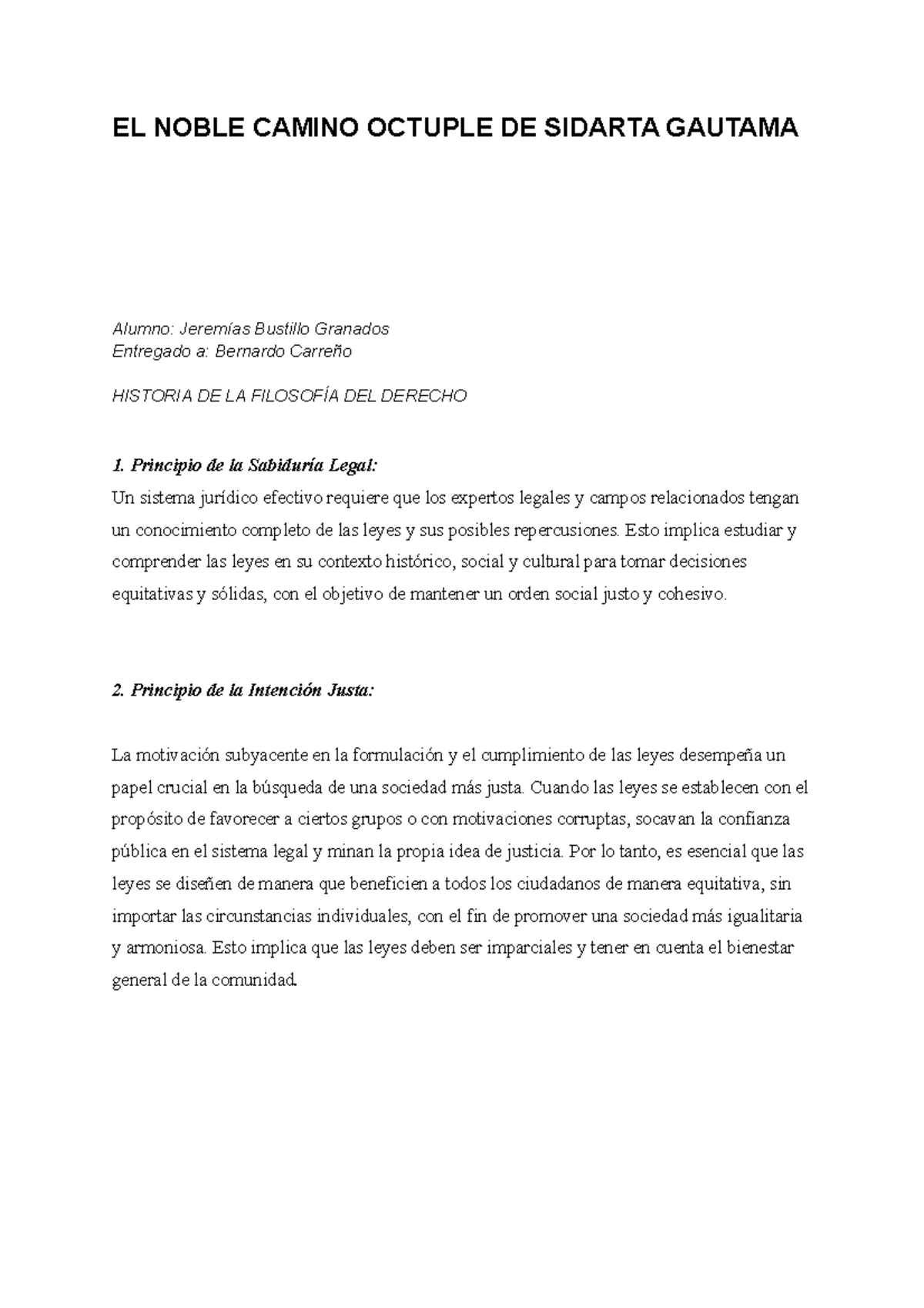 EL NOBLE CAMINO OCTUPLE DE SIDARTA GAUTAMA

Alumno: Jeremías Bustillo Granados
Entregado a: Bernardo Carreño

HISTORIA DE LA FILOSOFÍA DEL DERECHO

1. Principio de la Sabiduría Legal:
Un sistema jurídico efectivo requiere que los expertos legales y campos relacionados tengan un conocimiento completo de las leyes y sus posibles repercusiones. Esto implica estudiar y comprender las leyes en su contexto histórico, social y cultural para tomar decisiones equitativas y sólidas, con el objetivo de mantener un orden social justo y cohesivo.

2. Principio de la Intención Justa:

La motivación subyacente en la formulación y el cumplimiento de las leyes desempeña un papel crucial en la búsqueda de una sociedad más justa. Cuando las leyes se establecen con el propósito de favorecer a ciertos grupos o con motivaciones corruptas, socavan la confianza pública en el sistema legal y minan la propia idea de justicia. Por lo tanto, es esencial que las leyes se diseñen de manera que beneficien a todos los ciudadanos de manera equitativa, sin importar las circunstancias individuales, con el fin de promover una sociedad más igualitaria y armoniosa. Esto implica que las leyes deben ser imparciales y tener en cuenta el bienestar general de la comunidad.